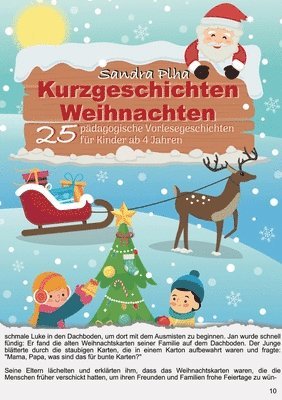 Sandra Plha
Kurzgeschichten Weihnachten
25 pädagogische Vorlesegeschichten für Kinder ab 4 Jahren

schmale Luke in den Dachboden, um dort mit dem Ausmisten zu beginnen. Jan wurde schnell fündig: Er fand die alten Weihnachtskarten seiner Familie auf dem Dachboden. Der Junge blätterte durch die staubigen Karten, die in einem Karton aufbewahrt waren und fragte: "Mama, Papa, was sind das für bunte Karten?"

Seine Eltern lächelten und erklärten ihm, dass das Weihnachtskarten waren, die die Menschen früher verschickt hatten, um ihren Freunden und Familien frohe Feiertage zu wün-

10